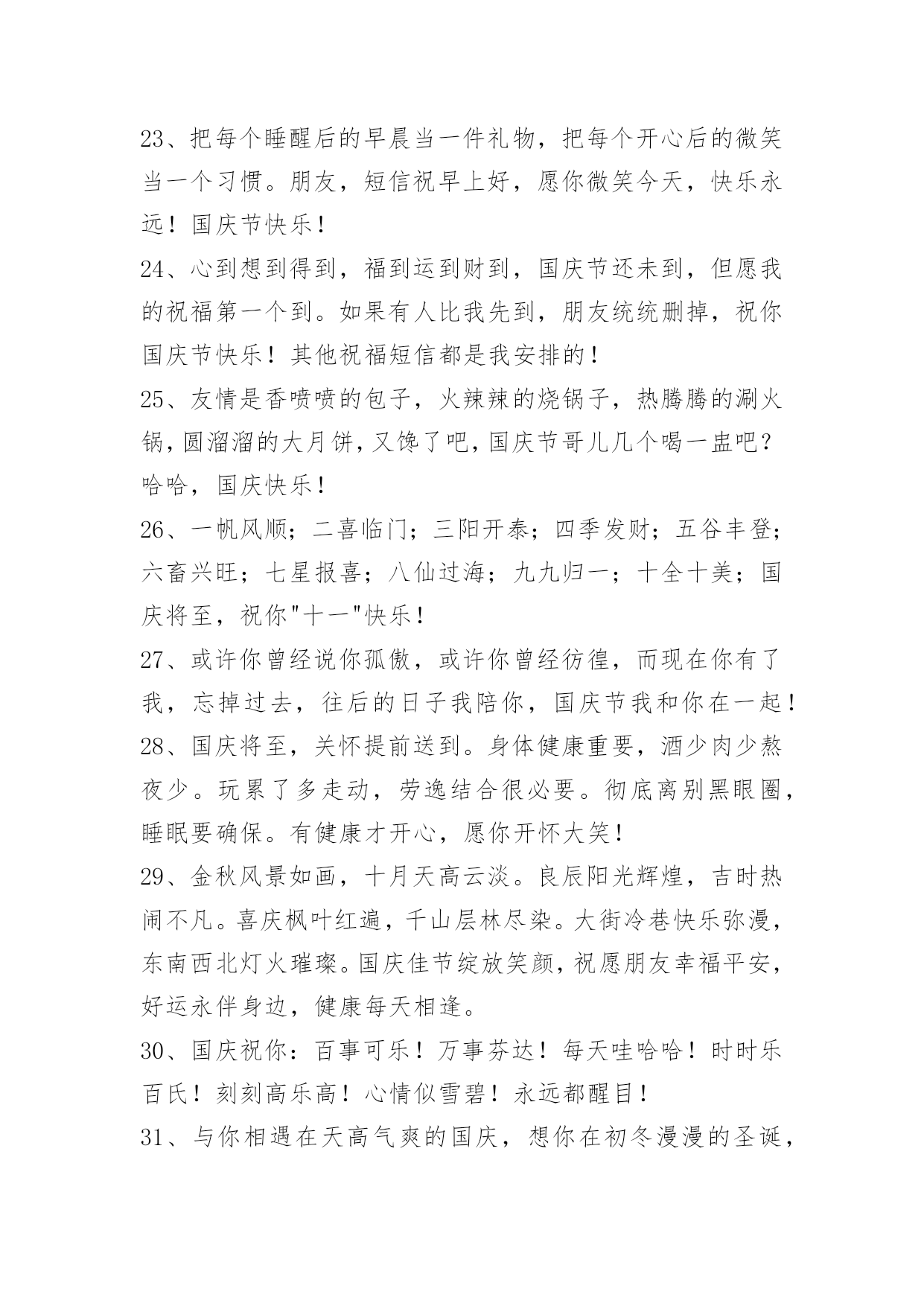 23、把每个睡醒后的早晨当一件礼物，把每个开心后的微笑当一个习惯。朋友，短信祝早上好，愿你微笑今天，快乐永远！国庆节快乐！

24、心到想到得到，福到运到财到，国庆节还未到，但愿我的祝福第一个到。如果有人比我先到，朋友统统删掉，祝你国庆节快乐！其他祝福短信都是我安排的！

25、友情是香喷喷的包子，火辣辣的烧锅子，热腾腾的涮火锅，圆溜溜的大月饼，又馋了吧，国庆节哥儿几个喝一盅吧？哈哈，国庆快乐！

26、一帆风顺；二喜临门；三阳开泰；四季发财；五谷丰登；六畜兴旺；七星报喜；八仙过海；九九归一；十全十美；国庆将至，祝你"十一"快乐！

27、或许你曾经说你孤傲，或许你曾经彷徨，而现在你有了我，忘掉过去，往后的日子我陪你，国庆节我和你在一起！

28、国庆将至，关怀提前送到。身体健康重要，酒少肉少熬夜少。玩累了多走动，劳逸结合很必要。彻底离别黑眼圈，睡眠要确保。有健康才开心，愿你开怀大笑！

29、金秋风景如画，十月天高云淡。良辰阳光辉煌，吉时热闹不凡。喜庆枫叶红遍，千山层林尽染。大街冷巷快乐弥漫，东南西北灯火璀璨。国庆佳节绽放笑颜，祝愿朋友幸福平安，好运永伴身边，健康每天相逢。

30、国庆祝你：百事可乐！万事芬达！每天哇哈哈！时时乐百氏！刻刻高乐高！心情似雪碧！永远都醒目！

31、与你相遇在天高气爽的国庆，想你在初冬漫漫的圣诞，